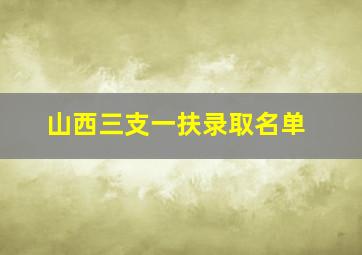 山西三支一扶录取名单